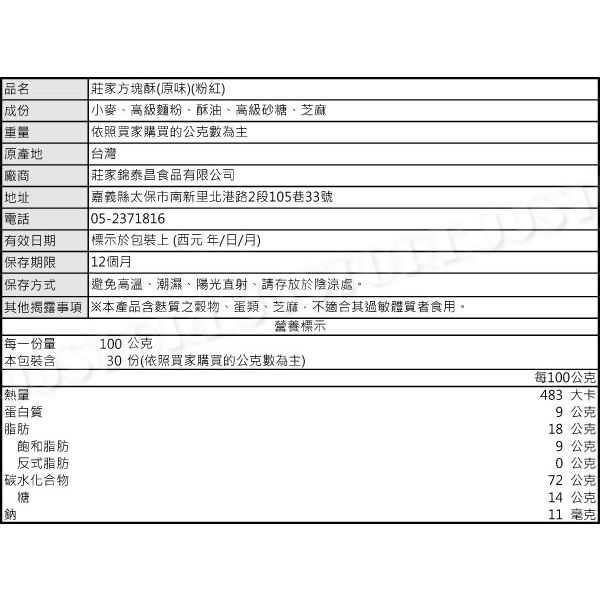 | 品名 | 莊家方塊酥(原味)(粉紅) |
|---|---|
| 成份 | 小麥、高級麵粉、酥油、高級砂糖、芝麻 |
| 重量 | 依照買家購買的公克數為主 |
| 原產地 | 台灣 |
| 廠商 | 莊家錦泰昌食品有限公司 |
| 地址 | 嘉義縣太保市南新里北港路2段105巷33號 |
| 電話 | 05-2371816 |
| 有效日期 | 標示於包裝上 (西元 年/日/月) |
| 保存期限 | 12個月 |
| 保存方式 | 避免高溫、潮濕、陽光直射、請存放於陰涼處。 |
| 其他揭露事項 | ※本產品含麩質之穀物、蛋類、芝麻，不適合其過敏體質者食用。 |

營養標示

每一份量 100 公克
本包裝含 30 份(依照買家購買的公克數為主)

| | 每100公克 |
|---|---|
| 熱量 | 483 大卡 |
| 蛋白質 | 9 公克 |
| 脂肪 | 18 公克 |
| 飽和脂肪 | 9 公克 |
| 反式脂肪 | 0 公克 |
| 碳水化合物 | 72 公克 |
| 糖 | 14 公克 |
| 鈉 | 11 毫克 |